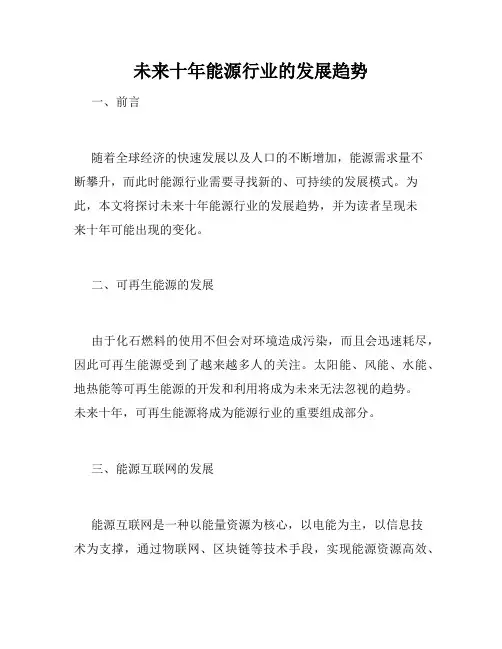 未来十年能源行业的发展趋势

一、前言

随着全球经济的快速发展以及人口的不断增加，能源需求量不断攀升，而此时能源行业需要寻找新的、可持续的发展模式。为此，本文将探讨未来十年能源行业的发展趋势，并为读者呈现未来十年可能出现的变化。

二、可再生能源的发展

由于化石燃料的使用不但会对环境造成污染，而且会迅速耗尽，因此可再生能源受到了越来越多人的关注。太阳能、风能、水能、地热能等可再生能源的开发和利用将成为未来无法忽视的趋势。未来十年，可再生能源将成为能源行业的重要组成部分。

三、能源互联网的发展

能源互联网是一种以能量资源为核心，以电能为主，以信息技术为支撑，通过物联网、区块链等技术手段，实现能源资源高效、